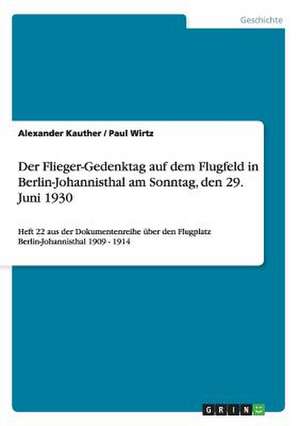 Geschichte

Alexander Kauther / Paul Wirtz

Der Flieger-Gedenktag auf dem Flugfeld in Berlin-Johannisthal am Sonntag, den 29. Juni 1930

Heft 22 aus der Dokumentenreihe über den Flugplatz Berlin-Johannisthal 1909 - 1914

GRIN